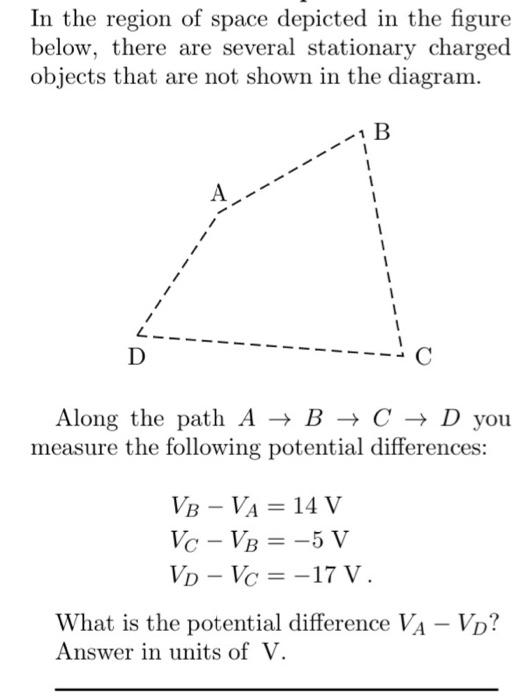 In the region of space depicted in the figure below, there are several stationary charged objects that are not shown in the diagram.

B

A

D

C

Along the path $A \rightarrow B \rightarrow C \rightarrow D$ you measure the following potential differences:

$V_B - V_A = 14$ V
$V_C - V_B = -5$ V
$V_D - V_C = -17$ V .

What is the potential difference $V_A - V_D$? Answer in units of V.